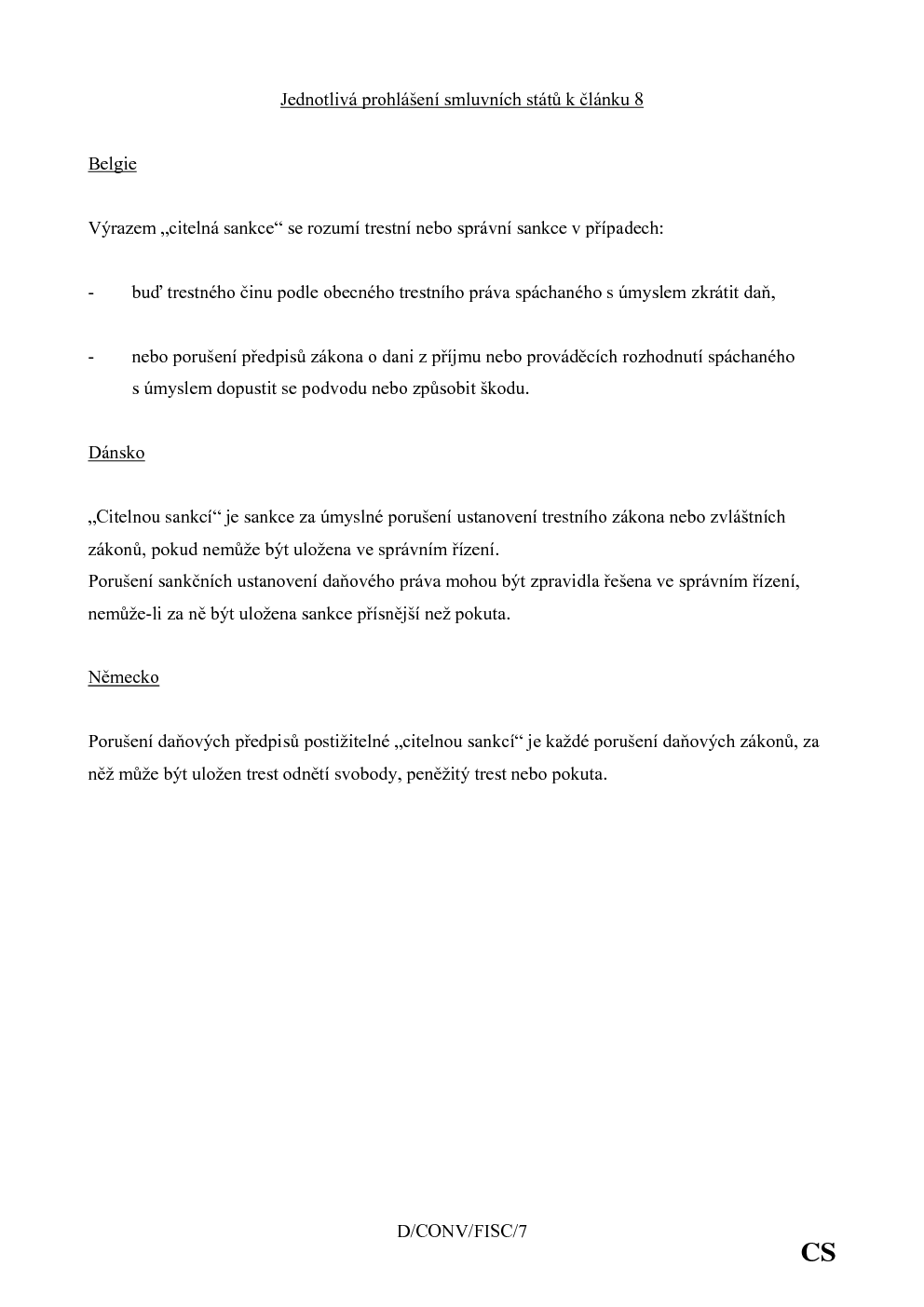 Jednotlivá prohlášení smluvních států k článku 8

Belgie

Výrazem „citelná sankce“ se rozumí trestní nebo správní sankce v případech:

- buď trestného činu podle obecného trestního práva spáchaného s úmyslem zkrátit daň,

- nebo porušení předpisů zákona o dani z příjmu nebo prováděcích rozhodnutí spáchaného s úmyslem dopustit se podvodu nebo způsobit škodu.

Dánsko

„Citelnou sankcí“ je sankce za úmyslné porušení ustanovení trestního zákona nebo zvláštních zákonů, pokud nemůže být uložena ve správním řízení.
Porušení sankčních ustanovení daňového práva mohou být zpravidla řešena ve správním řízení, nemůže-li za ně být uložena sankce přísnější než pokuta.

Německo

Porušení daňových předpisů postižitelné „citelnou sankcí“ je každé porušení daňových zákonů, za něž může být uložen trest odnětí svobody, peněžitý trest nebo pokuta.

D/CONV/FISC/7

CS